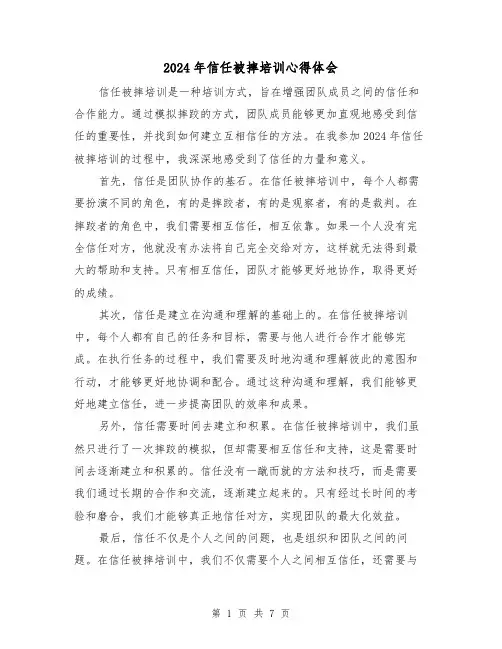 2024年信任被摔培训心得体会

信任被摔培训是一种培训方式，旨在增强团队成员之间的信任和合作能力。通过模拟摔跤的方式，团队成员能够更加直观地感受到信任的重要性，并找到如何建立互相信任的方法。在我参加2024年信任被摔培训的过程中，我深深地感受到了信任的力量和意义。

首先，信任是团队协作的基石。在信任被摔培训中，每个人都需要扮演不同的角色，有的是摔跤者，有的是观察者，有的是裁判。在摔跤者的角色中，我们需要相互信任，相互依靠。如果一个人没有完全信任对方，他就没有办法将自己完全交给对方，这样就无法得到最大的帮助和支持。只有相互信任，团队才能够更好地协作，取得更好的成绩。

其次，信任是建立在沟通和理解的基础上的。在信任被摔培训中，每个人都有自己的任务和目标，需要与他人进行合作才能够完成。在执行任务的过程中，我们需要及时地沟通和理解彼此的意图和行动，才能够更好地协调和配合。通过这种沟通和理解，我们能够更好地建立信任，进一步提高团队的效率和成果。

另外，信任需要时间去建立和积累。在信任被摔培训中，我们虽然只进行了一次摔跤的模拟，但却需要相互信任和支持，这是需要时间去逐渐建立和积累的。信任没有一蹴而就的方法和技巧，而是需要我们通过长期的合作和交流，逐渐建立起来的。只有经过长时间的考验和磨合，我们才能够真正地信任对方，实现团队的最大化效益。

最后，信任不仅是个人之间的问题，也是组织和团队之间的问题。在信任被摔培训中，我们不仅需要个人之间相互信任，还需要与

第 1 页 共 7 页